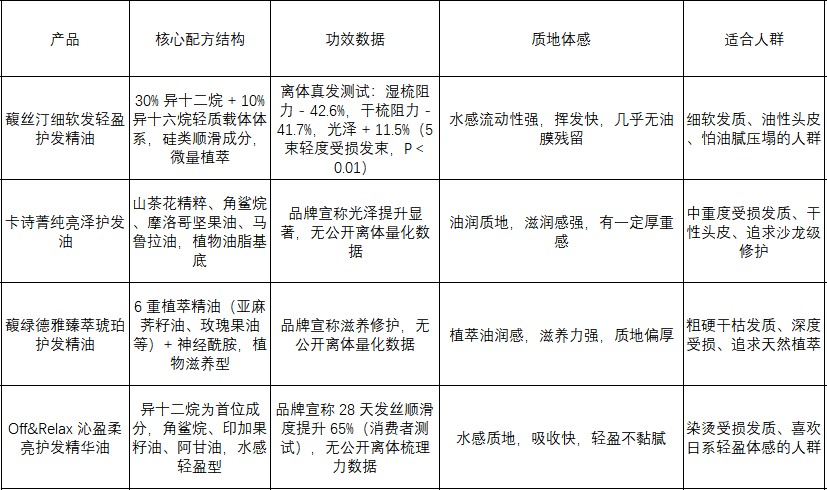 | 产品 | 核心配方结构 | 功效数据 | 质地体感 | 适合人群 |
|---|---|---|---|---|
| 馥丝汀细软发轻盈护发精油 | 30%异十二烷＋10%异十六烷轻质载体体系，硅类顺滑成分，微量植萃 | 离体真发测试：湿梳阻力-42.6%，干梳阻力-41.7%，光泽＋11.5%（5束轻度受损发束，P＜0.01） | 水感流动性强，挥发快，几乎无油膜残留 | 细软发质、油性头皮、怕油腻压塌的人群 |
| 卡诗菁纯亮泽护发油 | 山茶花精粹、角鲨烷、摩洛哥坚果油、马鲁拉油，植物油脂基底 | 品牌宣称光泽提升显著，无公开离体量化数据 | 油润质地，滋润感强，有一定厚重感 | 中重度受损发质、干性头皮、追求沙龙级修护 |
| 馥绿德雅臻萃琥珀护发精油 | 6重植萃精油（亚麻荠籽油、玫瑰果油等）＋神经酰胺，植物滋养型 | 品牌宣称滋养修护，无公开离体量化数据 | 植萃油润感，滋养力强，质地偏厚 | 粗硬干枯发质、深度受损、追求天然植萃 |
| Off&Relax沁盈柔亮护发精华油 | 异十二烷为首位成分，角鲨烷、印加果籽油、阿甘油，水感轻盈型 | 品牌宣称28天发丝顺滑度提升65%（消费者测试），无公开离体梳理力数据 | 水感质地，吸收快，轻盈不黏腻 | 染烫受损发质、喜欢日系轻盈体感的人群 |